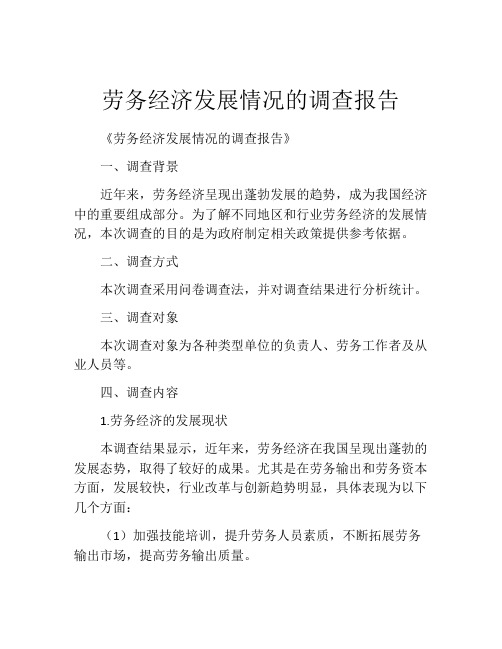 劳务经济发展情况的调查报告

《劳务经济发展情况的调查报告》

一、调查背景

近年来，劳务经济呈现出蓬勃发展的趋势，成为我国经济中的重要组成部分。为了解不同地区和行业劳务经济的发展情况，本次调查的目的是为政府制定相关政策提供参考依据。

二、调查方式

本次调查采用问卷调查法，并对调查结果进行分析统计。

三、调查对象

本次调查对象为各种类型单位的负责人、劳务工作者及从业人员等。

四、调查内容

1.劳务经济的发展现状

本调查结果显示，近年来，劳务经济在我国呈现出蓬勃的发展态势，取得了较好的成果。尤其是在劳务输出和劳务资本方面，发展较快，行业改革与创新趋势明显，具体表现为以下几个方面：

（1）加强技能培训，提升劳务人员素质，不断拓展劳务输出市场，提高劳务输出质量。